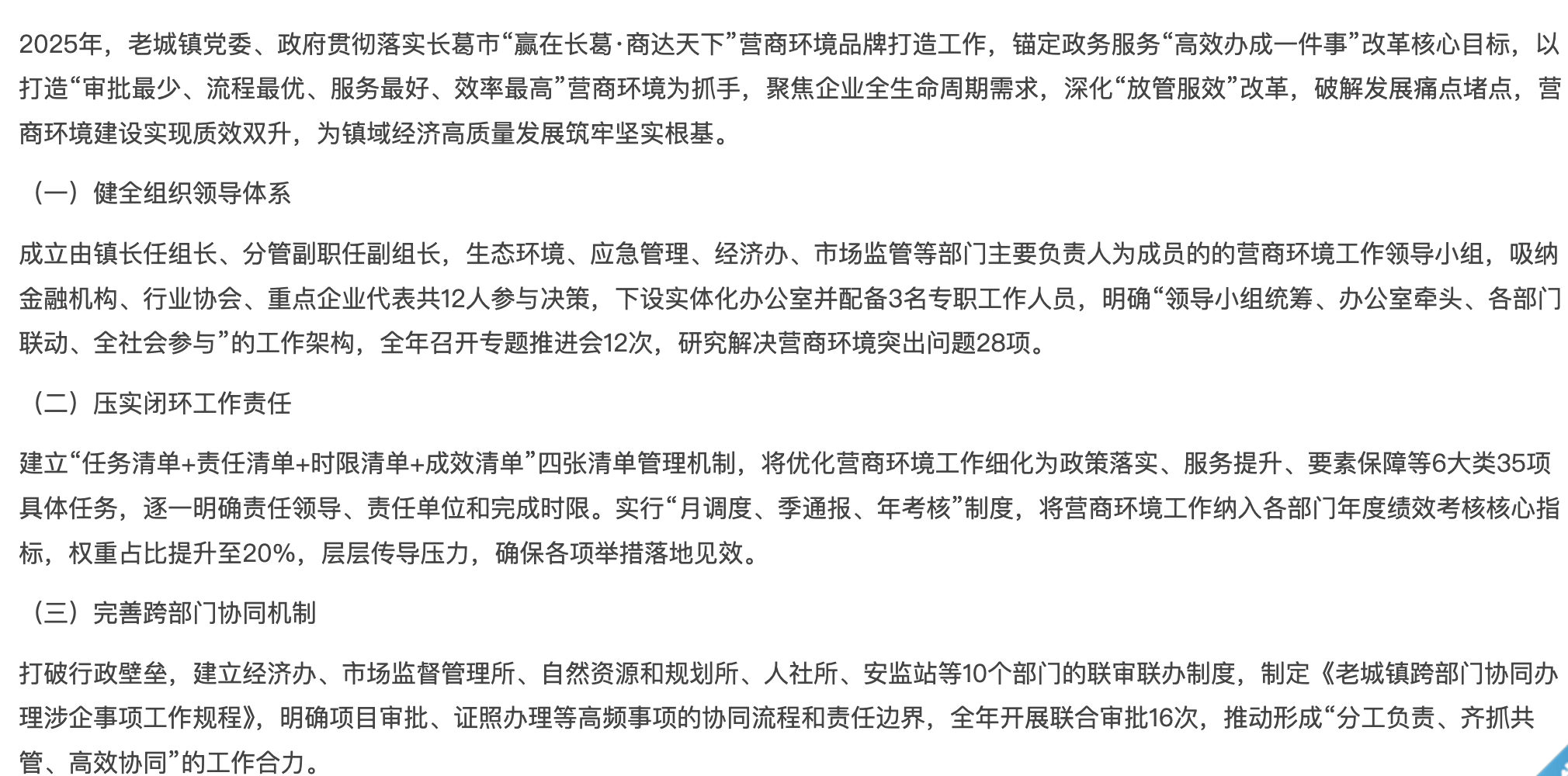 2025年，老城镇党委、政府贯彻落实长葛市“赢在长葛·商达天下”营商环境品牌打造工作，锚定政务服务“高效办成一件事”改革核心目标，以打造“审批最少、流程最优、服务最好、效率最高”营商环境为抓手，聚焦企业全生命周期需求，深化“放管服效”改革，破解发展痛点堵点，营商环境建设实现质效双升，为镇域经济高质量发展筑牢坚实根基。

（一）健全组织领导体系

成立由镇长任组长、分管副职任副组长，生态环境、应急管理、经济办、市场监管等部门主要负责人为成员的的营商环境工作领导小组，吸纳金融机构、行业协会、重点企业代表共12人参与决策，下设实体化办公室并配备3名专职工作人员，明确“领导小组统筹、办公室牵头、各部门联动、全社会参与”的工作架构，全年召开专题推进会12次，研究解决营商环境突出问题28项。

（二）压实闭环工作责任

建立“任务清单+责任清单+时限清单+成效清单”四张清单管理机制，将优化营商环境工作细化为政策落实、服务提升、要素保障等6大类35项具体任务，逐一明确责任领导、责任单位和完成时限。实行“月调度、季通报、年考核”制度，将营商环境工作纳入各部门年度绩效考核核心指标，权重占比提升至20%，层层传导压力，确保各项举措落地见效。

（三）完善跨部门协同机制

打破行政壁垒，建立经济办、市场监督管理所、自然资源和规划所、人社所、安监站等10个部门的联审联办制度，制定《老城镇跨部门协同办理涉企事项工作规程》，明确项目审批、证照办理等高频事项的协同流程和责任边界，全年开展联合审批16次，推动形成“分工负责、齐抓共管、高效协同”的工作合力。